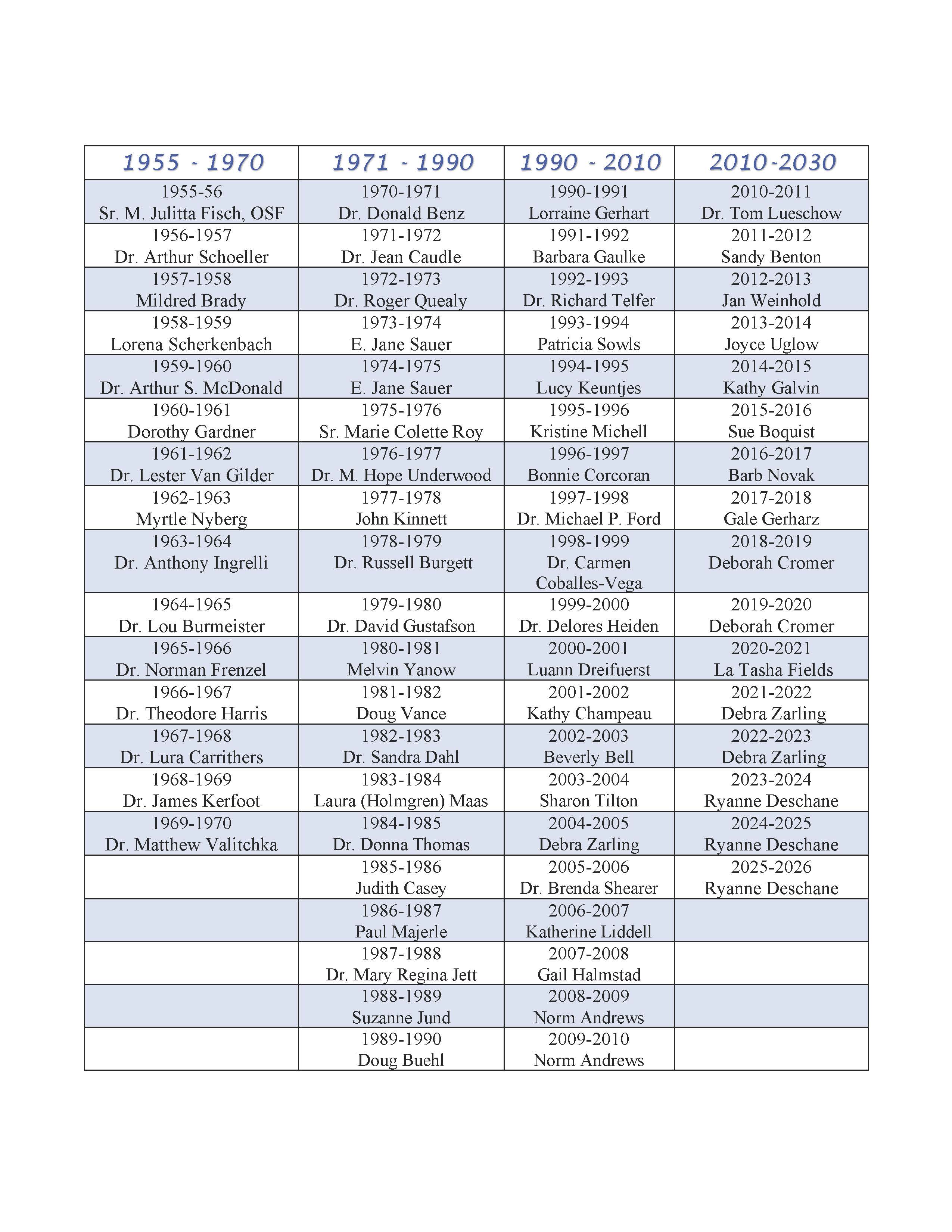 | 1955 - 1970 | 1971 - 1990 | 1990 - 2010 | 2010-2030 |
|---|---|---|---|
| 1955-56 Sr. M. Julitta Fisch, OSF | 1970-1971 Dr. Donald Benz | 1990-1991 Lorraine Gerhart | 2010-2011 Dr. Tom Lueschow |
| 1956-1957 Dr. Arthur Schoeller | 1971-1972 Dr. Jean Caudle | 1991-1992 Barbara Gaulke | 2011-2012 Sandy Benton |
| 1957-1958 Mildred Brady | 1972-1973 Dr. Roger Quealy | 1992-1993 Dr. Richard Telfer | 2012-2013 Jan Weinhold |
| 1958-1959 Lorena Scherkenbach | 1973-1974 E. Jane Sauer | 1993-1994 Patricia Sowls | 2013-2014 Joyce Uglow |
| 1959-1960 Dr. Arthur S. McDonald | 1974-1975 E. Jane Sauer | 1994-1995 Lucy Keuntjes | 2014-2015 Kathy Galvin |
| 1960-1961 Dorothy Gardner | 1975-1976 Sr. Marie Colette Roy | 1995-1996 Kristine Michell | 2015-2016 Sue Boquist |
| 1961-1962 Dr. Lester Van Gilder | 1976-1977 Dr. M. Hope Underwood | 1996-1997 Bonnie Corcoran | 2016-2017 Barb Novak |
| 1962-1963 Myrtle Nyberg | 1977-1978 John Kinnett | 1997-1998 Dr. Michael P. Ford | 2017-2018 Gale Gerharz |
| 1963-1964 Dr. Anthony Ingrelli | 1978-1979 Dr. Russell Burgett | 1998-1999 Dr. Carmen Coballes-Vega | 2018-2019 Deborah Cromer |
| 1964-1965 Dr. Lou Burmeister | 1979-1980 Dr. David Gustafson | 1999-2000 Dr. Delores Heiden | 2019-2020 Deborah Cromer |
| 1965-1966 Dr. Norman Frenzel | 1980-1981 Melvin Yanow | 2000-2001 Luann Dreifuerst | 2020-2021 La Tasha Fields |
| 1966-1967 Dr. Theodore Harris | 1981-1982 Doug Vance | 2001-2002 Kathy Champeau | 2021-2022 Debra Zarling |
| 1967-1968 Dr. Lura Carrithers | 1982-1983 Dr. Sandra Dahl | 2002-2003 Beverly Bell | 2022-2023 Debra Zarling |
| 1968-1969 Dr. James Kerfoot | 1983-1984 Laura (Holmgren) Maas | 2003-2004 Sharon Tilton | 2023-2024 Ryanne Deschane |
| 1969-1970 Dr. Matthew Valitchka | 1984-1985 Dr. Donna Thomas | 2004-2005 Debra Zarling | 2024-2025 Ryanne Deschane |
| | 1985-1986 Judith Casey | 2005-2006 Dr. Brenda Shearer | 2025-2026 Ryanne Deschane |
| | 1986-1987 Paul Majerle | 2006-2007 Katherine Liddell | |
| | 1987-1988 Dr. Mary Regina Jett | 2007-2008 Gail Halmstad | |
| | 1988-1989 Suzanne Jund | 2008-2009 Norm Andrews | |
| | 1989-1990 Doug Buehl | 2009-2010 Norm Andrews | |